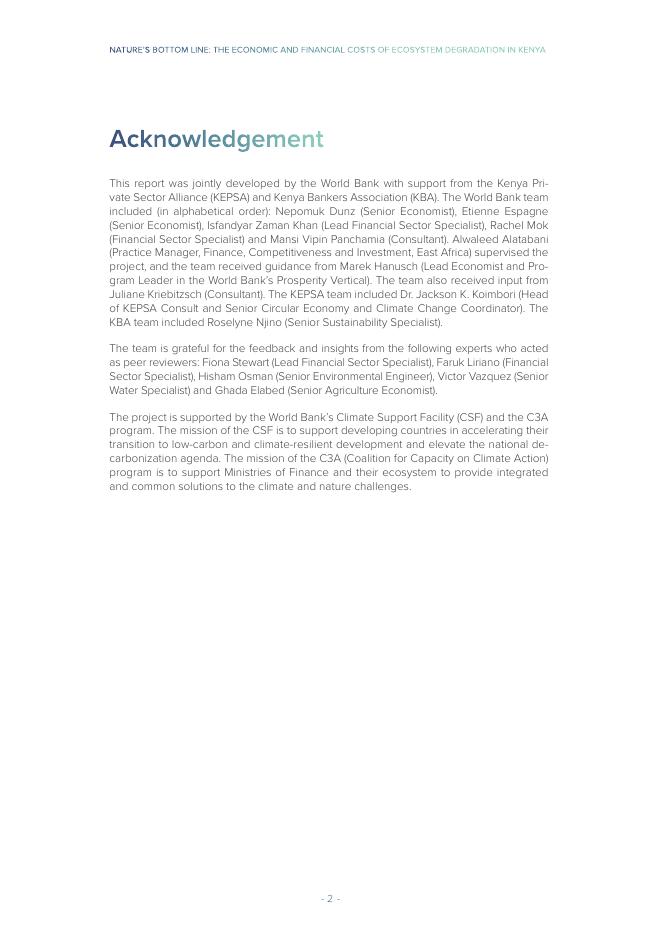 NATURE'S BOTTOM LINE: THE ECONOMIC AND FINANCIAL COSTS OF ECOSYSTEM DEGRADATION IN KENYA

Acknowledgement

This report was jointly developed by the World Bank with support from the Kenya Private Sector Alliance (KEPSA) and Kenya Bankers Association (KBA). The World Bank team included (in alphabetical order): Nepomuk Dunz (Senior Economist), Etienne Espagne (Senior Economist), Isfandyar Zaman Khan (Lead Financial Sector Specialist), Rachel Mok (Financial Sector Specialist) and Mansi Vipin Panchamia (Consultant). Alwaleed Alatabani (Practice Manager, Finance, Competitiveness and Investment, East Africa) supervised the project, and the team received guidance from Marek Hanusch (Lead Economist and Program Leader in the World Bank's Prosperity Vertical). The team also received input from Juliane Kriebitzsch (Consultant). The KEPSA team included Dr. Jackson K. Koimbori (Head of KEPSA Consult and Senior Circular Economy and Climate Change Coordinator). The KBA team included Roselyne Njino (Senior Sustainability Specialist).

The team is grateful for the feedback and insights from the following experts who acted as peer reviewers: Fiona Stewart (Lead Financial Sector Specialist), Faruk Liriano (Financial Sector Specialist), Hisham Osman (Senior Environmental Engineer), Victor Vazquez (Senior Water Specialist) and Ghada Elabed (Senior Agriculture Economist).

The project is supported by the World Bank's Climate Support Facility (CSF) and the C3A program. The mission of the CSF is to support developing countries in accelerating their transition to low-carbon and climate-resilient development and elevate the national decarbonization agenda. The mission of the C3A (Coalition for Capacity on Climate Action) program is to support Ministries of Finance and their ecosystem to provide integrated and common solutions to the climate and nature challenges.

- 2 -